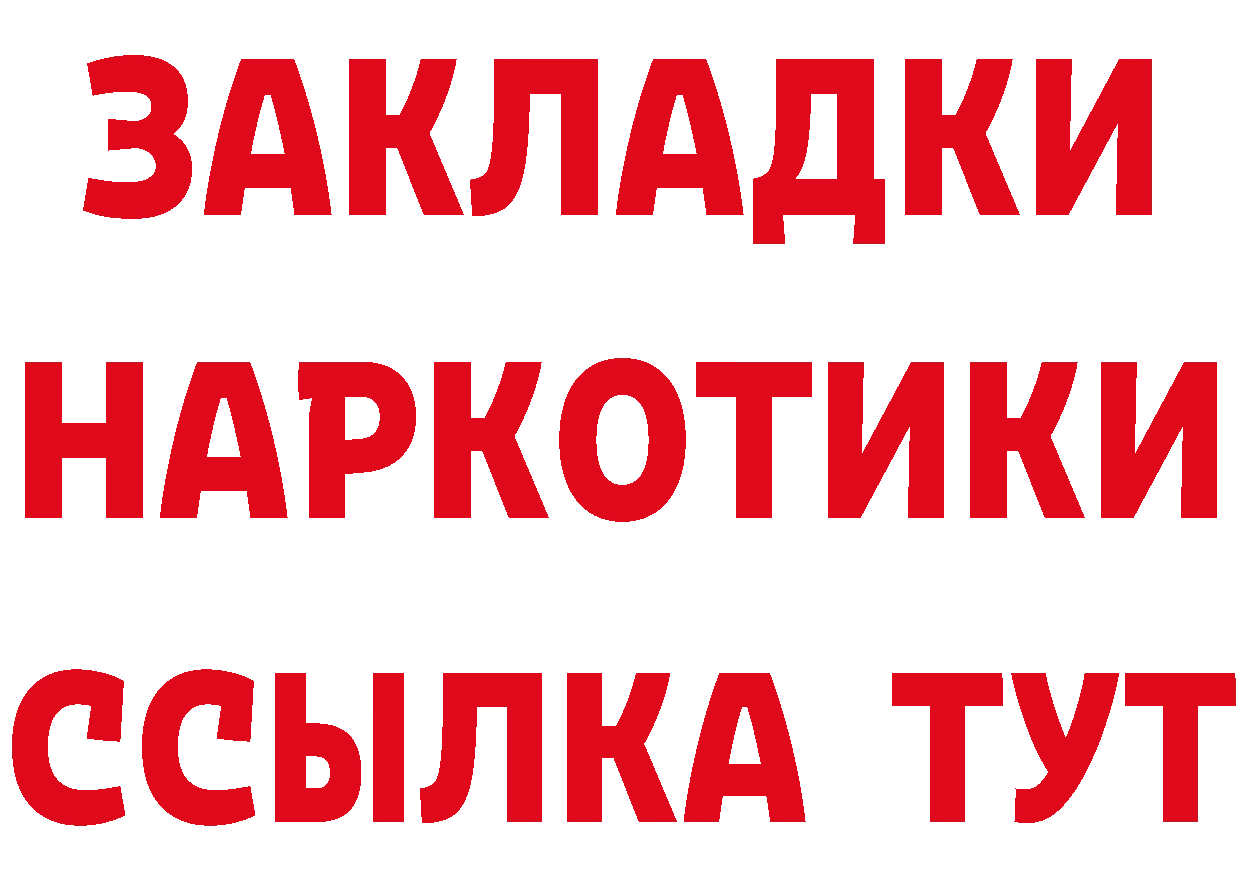 ЗАКЛАДКИ НАРКОТИКИ ССЫЛКА ТУТ